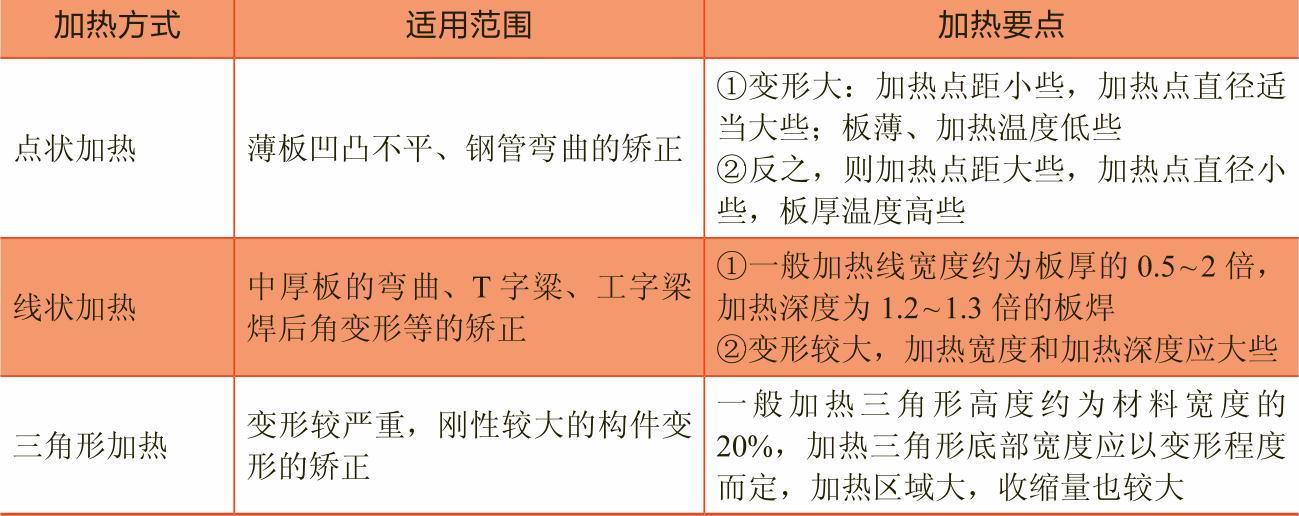 | 加热方式 | 适用范围 | 加热要点 |
|---|---|---|
| 点状加热 | 薄板凹凸不平、钢管弯曲的矫正 | ①变形大：加热点距小些，加热点直径适当大些；板薄、加热温度低些 ②反之，则加热点距大些，加热点直径小些，板厚温度高些 |
| 线状加热 | 中厚板的弯曲、T字梁、工字梁焊后角变形等的矫正 | ①一般加热线宽度约为板厚的0.5~2倍，加热深度为1.2~1.3倍的板焊 ②变形较大，加热宽度和加热深度应大些 |
| 三角形加热 | 变形较严重，刚性较大的构件变形的矫正 | 一般加热三角形高度约为材料宽度的20%，加热三角形底部宽度应以变形程度而定，加热区域大，收缩量也较大 |